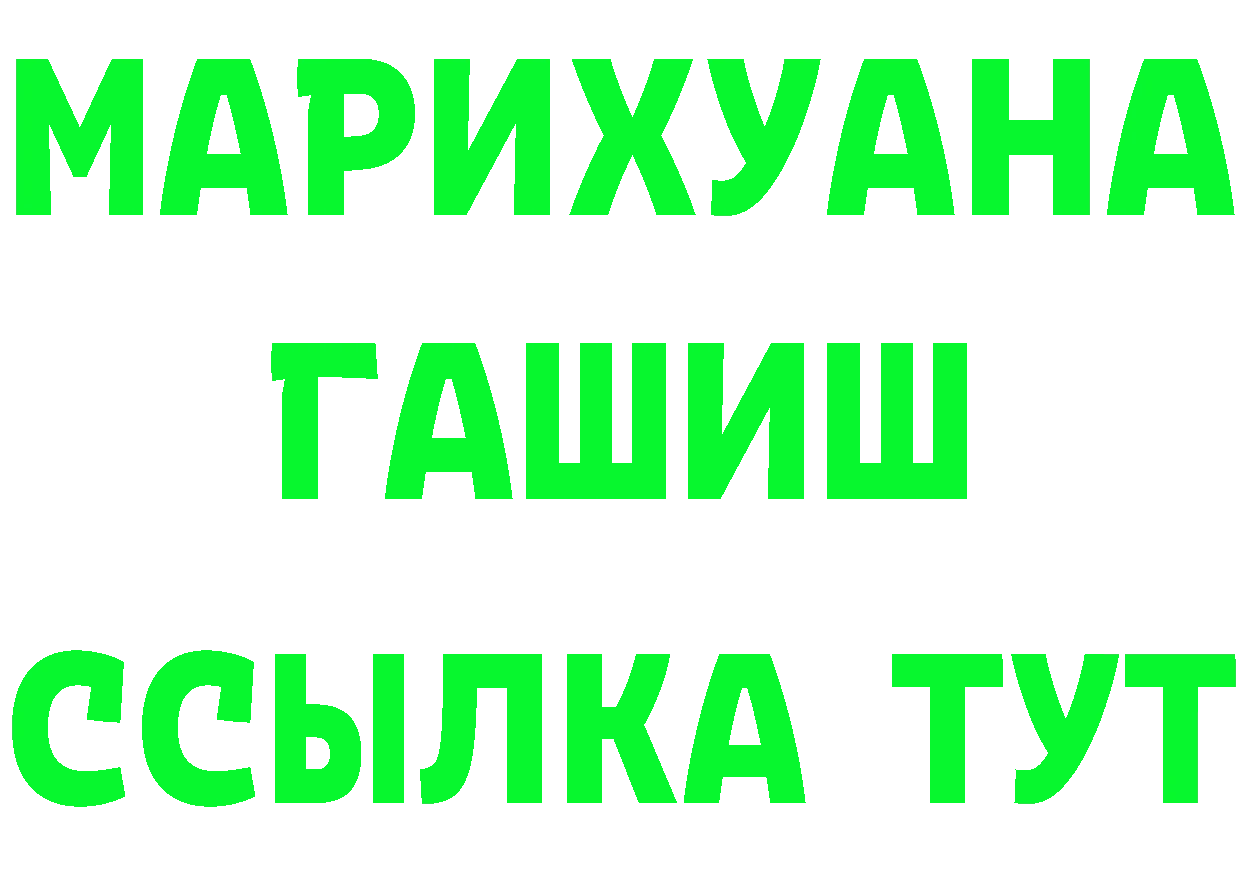 МАРИХУАНА
ГАШИШ
ССЫЛКА ТУТ